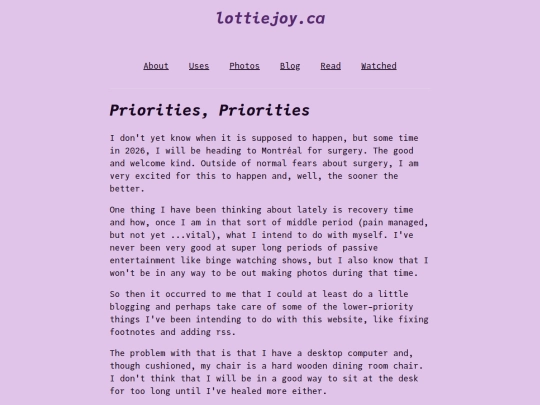 lottiejoy.ca

About Uses Photos Blog Read Watched

Priorities, Priorities

I don't yet know when it is supposed to happen, but some time in 2026, I will be heading to Montréal for surgery. The good and welcome kind. Outside of normal fears about surgery, I am very excited for this to happen and, well, the sooner the better.

One thing I have been thinking about lately is recovery time and how, once I am in that sort of middle period (pain managed, but not yet ...vital), what I intend to do with myself. I've never been very good at super long periods of passive entertainment like binge watching shows, but I also know that I won't be in any way to be out making photos during that time.

So then it occurred to me that I could at least do a little blogging and perhaps take care of some of the lower-priority things I've been intending to do with this website, like fixing footnotes and adding rss.

The problem with that is that I have a desktop computer and, though cushioned, my chair is a hard wooden dining room chair. I don't think that I will be in a good way to sit at the desk for too long until I've healed more either.